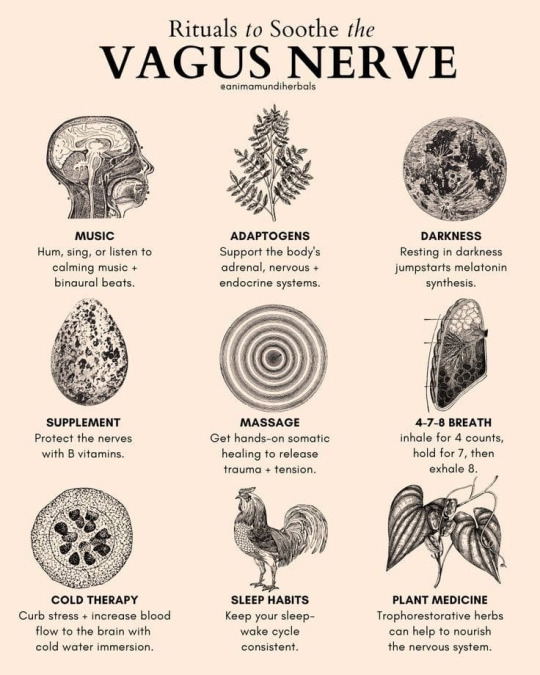 Rituals to Soothe the
VAGUS NERVE
@animamundiherbals

MUSIC
Hum, sing, or listen to calming music + binaural beats.

ADAPTOGENS
Support the body's adrenal, nervous + endocrine systems.

DARKNESS
Resting in darkness jumpstarts melatonin synthesis.

SUPPLEMENT
Protect the nerves with B vitamins.

MASSAGE
Get hands-on somatic healing to release trauma + tension.

4-7-8 BREATH
inhale for 4 counts, hold for 7, then exhale 8.

COLD THERAPY
Curb stress + increase blood flow to the brain with cold water immersion.

SLEEP HABITS
Keep your sleep-wake cycle consistent.

PLANT MEDICINE
Trophorestorative herbs can help to nourish the nervous system.